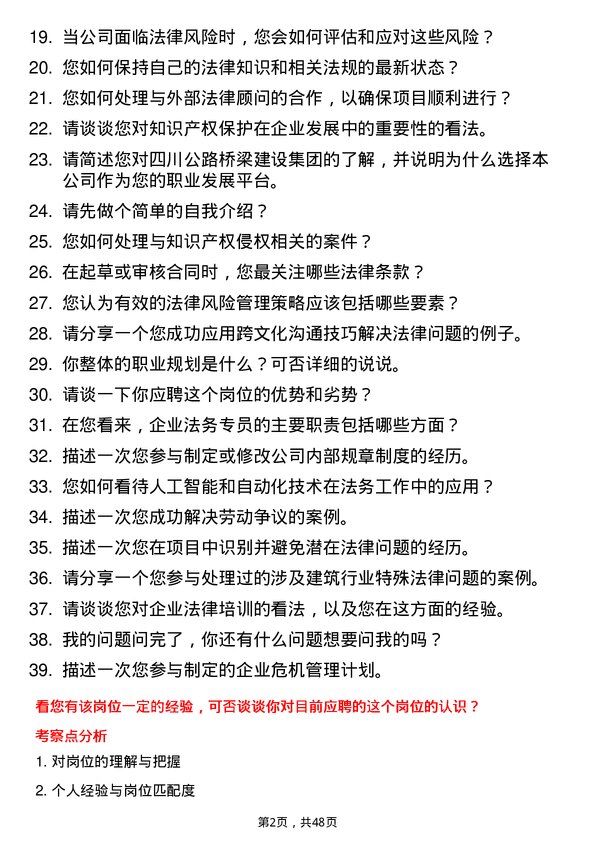 19. 当公司面临法律风险时，您会如何评估和应对这些风险？

20. 您如何保持自己的法律知识和相关法规的最新状态？

21. 您如何处理与外部法律顾问的合作，以确保项目顺利进行？

22. 请谈谈您对知识产权保护在企业发展中的重要性的看法。

23. 请简述您对四川公路桥梁建设集团的了解，并说明为什么选择本公司作为您的职业发展平台。

24. 请先做个简单的自我介绍？

25. 您如何处理与知识产权侵权相关的案件？

26. 在起草或审核合同时，您最关注哪些法律条款？

27. 您认为有效的法律风险管理策略应该包括哪些要素？

28. 请分享一个您成功应用跨文化沟通技巧解决法律问题的例子。

29. 你整体的职业规划是什么？可否详细的说说。

30. 请谈一下你应聘这个岗位的优势和劣势？

31. 在您看来，企业法务专员的主要职责包括哪些方面？

32. 描述一次您参与制定或修改公司内部规章制度的经历。

33. 您如何看待人工智能和自动化技术在法务工作中的应用？

34. 描述一次您成功解决劳动争议的案例。

35. 描述一次您在项目中识别并避免潜在法律问题的经历。

36. 请分享一个您参与处理过的涉及建筑行业特殊法律问题的案例。

37. 请谈谈您对企业法律培训的看法，以及您在这方面的经验。

38. 我的问题问完了，你还有什么问题想要问我的吗？

39. 描述一次您参与制定的企业危机管理计划。

看您有该岗位一定的经验，可否谈谈你对目前应聘的这个岗位的认识？

考察点分析

1. 对岗位的理解与把握

2. 个人经验与岗位匹配度

第2页，共48页